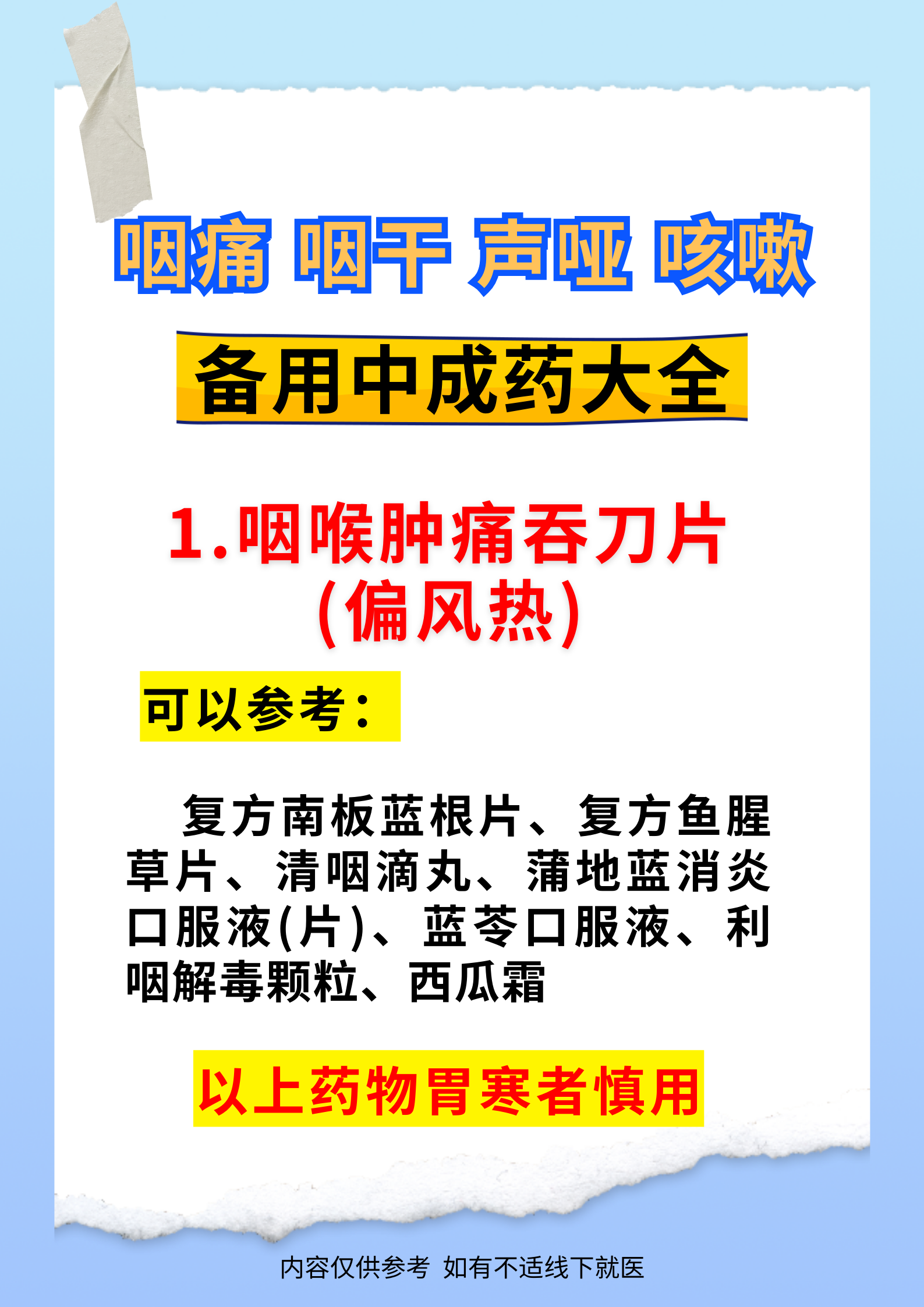 咽痛 咽干 声哑 咳嗽

备用中成药大全

1.咽喉肿痛吞刀片
(偏风热)

可以参考：

复方南板蓝根片、复方鱼腥草片、清咽滴丸、蒲地蓝消炎口服液(片)、蓝芩口服液、利咽解毒颗粒、西瓜霜

以上药物胃寒者慎用

内容仅供参考 如有不适线下就医